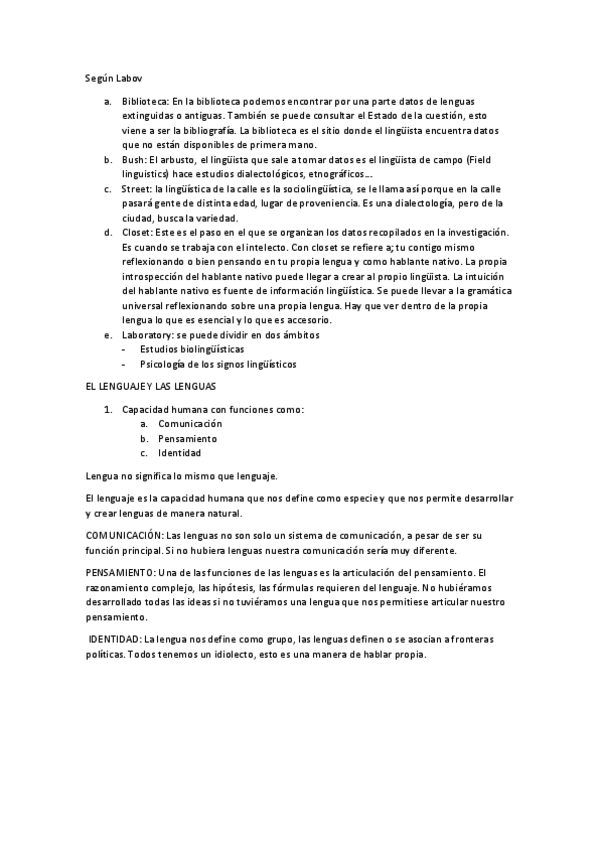 Según Labov

a. Biblioteca: En la biblioteca podemos encontrar por una parte datos de lenguas extinguidas o antiguas. También se puede consultar el Estado de la cuestión, esto viene a ser la bibliografía. La biblioteca es el sitio donde el lingüista encuentra datos que no están disponibles de primera mano.
b. Bush: El arbusto, el lingüista que sale a tomar datos es el lingüista de campo (Field linguistics) hace estudios dialectológicos, etnográficos….
c. Street: la lingüística de la calle es la sociolingüística, se le llama así porque en la calle pasará gente de distinta edad, lugar de proveniencia. Es una dialectología, pero de la ciudad, busca la variedad.
d. Closet: Este es el paso en el que se organizan los datos recopilados en la investigación. Es cuando se trabaja con el intelecto. Con closet se refiere a; tu contigo mismo reflexionando o bien pensando en tu propia lengua y como hablante nativo. La propia introspección del hablante nativo puede llegar a crear al propio lingüista. La intuición del hablante nativo es fuente de información lingüística. Se puede llevar a la gramática universal reflexionando sobre una propia lengua. Hay que ver dentro de la propia lengua lo que es esencial y lo que es accesorio.
e. Laboratory: se puede dividir en dos ámbitos
- Estudios biolingüísticas
- Psicología de los signos lingüísticos

EL LENGUAJE Y LAS LENGUAS

1. Capacidad humana con funciones como:
a. Comunicación
b. Pensamiento
c. Identidad

Lengua no significa lo mismo que lenguaje.

El lenguaje es la capacidad humana que nos define como especie y que nos permite desarrollar y crear lenguas de manera natural.

COMUNICACIÓN: Las lenguas no son solo un sistema de comunicación, a pesar de ser su función principal. Si no hubiera lenguas nuestra comunicación sería muy diferente.

PENSAMIENTO: Una de las funciones de las lenguas es la articulación del pensamiento. El razonamiento complejo, las hipótesis, las fórmulas requieren del lenguaje. No hubiéramos desarrollado todas las ideas si no tuviéramos una lengua que nos permitiese articular nuestro pensamiento.

IDENTIDAD: La lengua nos define como grupo, las lenguas definen o se asocian a fronteras políticas. Todos tenemos un idiolecto, esto es una manera de hablar propia.